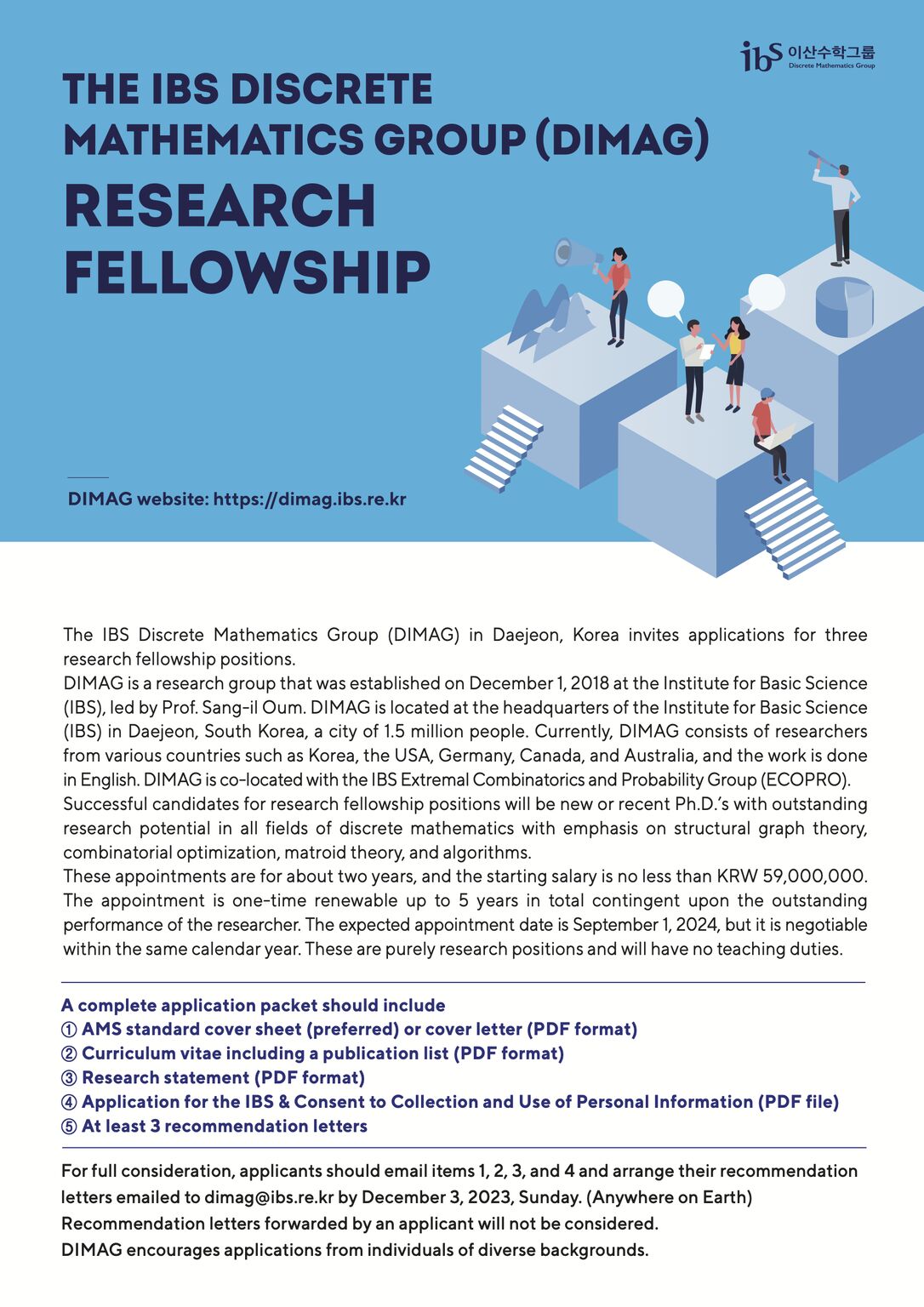 ibs 이산수학그룹
Discrete Mathematics Group

THE IBS DISCRETE MATHEMATICS GROUP (DIMAG)
RESEARCH FELLOWSHIP

DIMAG website: https://dimag.ibs.re.kr

The IBS Discrete Mathematics Group (DIMAG) in Daejeon, Korea invites applications for three research fellowship positions.
DIMAG is a research group that was established on December 1, 2018 at the Institute for Basic Science (IBS), led by Prof. Sang-il Oum. DIMAG is located at the headquarters of the Institute for Basic Science (IBS) in Daejeon, South Korea, a city of 1.5 million people. Currently, DIMAG consists of researchers from various countries such as Korea, the USA, Germany, Canada, and Australia, and the work is done in English. DIMAG is co-located with the IBS Extremal Combinatorics and Probability Group (ECOPRO).
Successful candidates for research fellowship positions will be new or recent Ph.D.'s with outstanding research potential in all fields of discrete mathematics with emphasis on structural graph theory, combinatorial optimization, matroid theory, and algorithms.
These appointments are for about two years, and the starting salary is no less than KRW 59,000,000. The appointment is one-time renewable up to 5 years in total contingent upon the outstanding performance of the researcher. The expected appointment date is September 1, 2024, but it is negotiable within the same calendar year. These are purely research positions and will have no teaching duties.

A complete application packet should include
① AMS standard cover sheet (preferred) or cover letter (PDF format)
② Curriculum vitae including a publication list (PDF format)
③ Research statement (PDF format)
④ Application for the IBS & Consent to Collection and Use of Personal Information (PDF file)
⑤ At least 3 recommendation letters

For full consideration, applicants should email items 1, 2, 3, and 4 and arrange their recommendation letters emailed to dimag@ibs.re.kr by December 3, 2023, Sunday. (Anywhere on Earth)
Recommendation letters forwarded by an applicant will not be considered.
DIMAG encourages applications from individuals of diverse backgrounds.